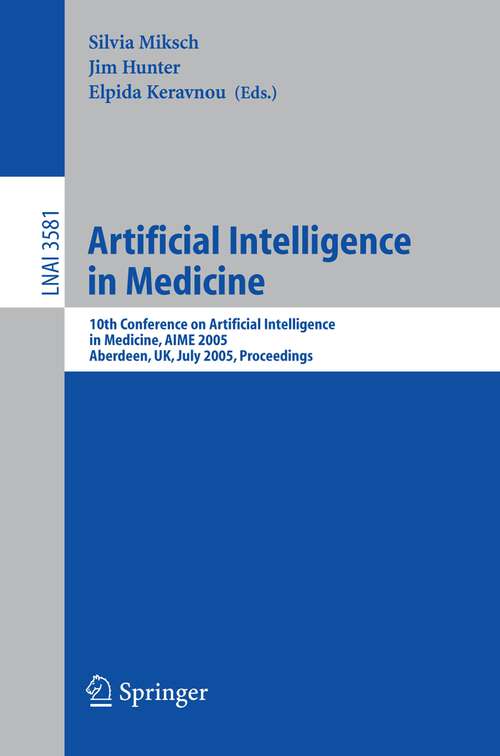 Silvia Miksch
Jim Hunter
Elpida Keravnou (Eds.)

LNAI 3581

Artificial Intelligence in Medicine

10th Conference on Artificial Intelligence in Medicine, AIME 2005
Aberdeen, UK, July 2005, Proceedings

Springer